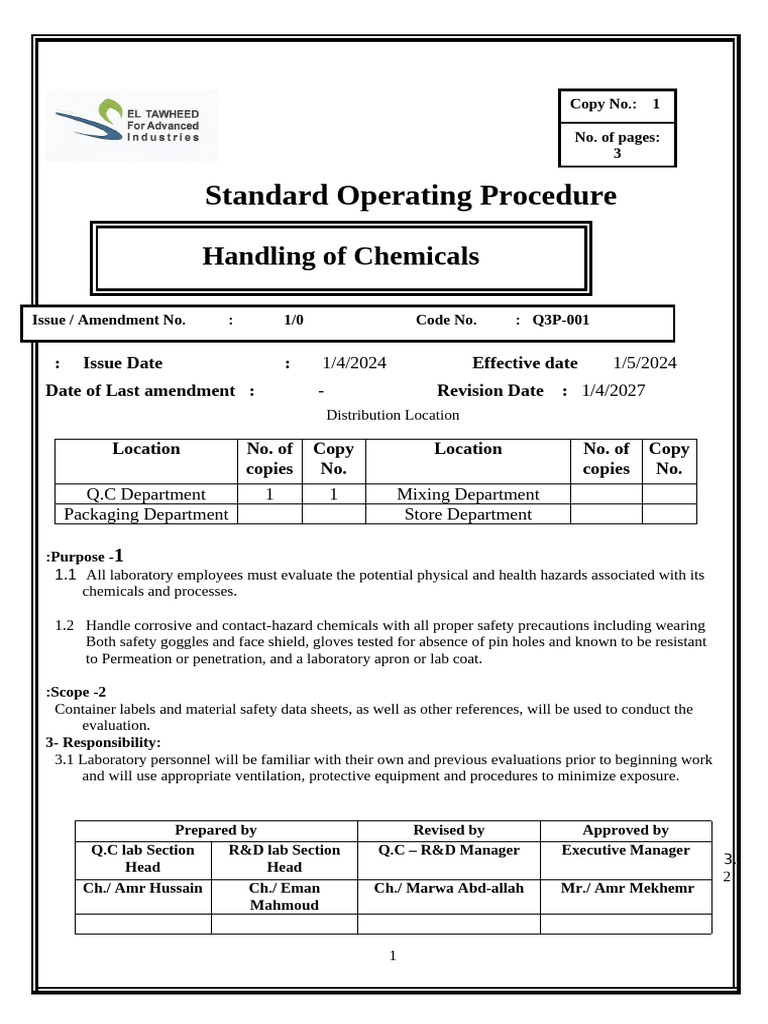 EL TAWHEED
For Advanced
Industries

Copy No.: 1

No. of pages:
3

Standard Operating Procedure

Handling of Chemicals

Issue / Amendment No. : 1/0 Code No. : Q3P-001

: Issue Date : 1/4/2024 Effective date 1/5/2024

Date of Last amendment : - Revision Date : 1/4/2027

Distribution Location

| Location | No. of copies | Copy No. | Location | No. of copies | Copy No. |
|---|---|---|---|---|---|
| Q.C Department | 1 | 1 | Mixing Department | | |
| Packaging Department | | | Store Department | | |

:Purpose -1

1.1 All laboratory employees must evaluate the potential physical and health hazards associated with its chemicals and processes.

1.2 Handle corrosive and contact-hazard chemicals with all proper safety precautions including wearing Both safety goggles and face shield, gloves tested for absence of pin holes and known to be resistant to Permeation or penetration, and a laboratory apron or lab coat.

:Scope -2

Container labels and material safety data sheets, as well as other references, will be used to conduct the evaluation.

3- Responsibility:

3.1 Laboratory personnel will be familiar with their own and previous evaluations prior to beginning work and will use appropriate ventilation, protective equipment and procedures to minimize exposure.

| Prepared by | | Revised by | Approved by |
|---|---|---|---|
| Q.C lab Section Head | R&D lab Section Head | Q.C – R&D Manager | Executive Manager |
| Ch./ Amr Hussain | Ch./ Eman Mahmoud | Ch./ Marwa Abd-allah | Mr./ Amr Mekhemr |
| | | | |

3.
2

1